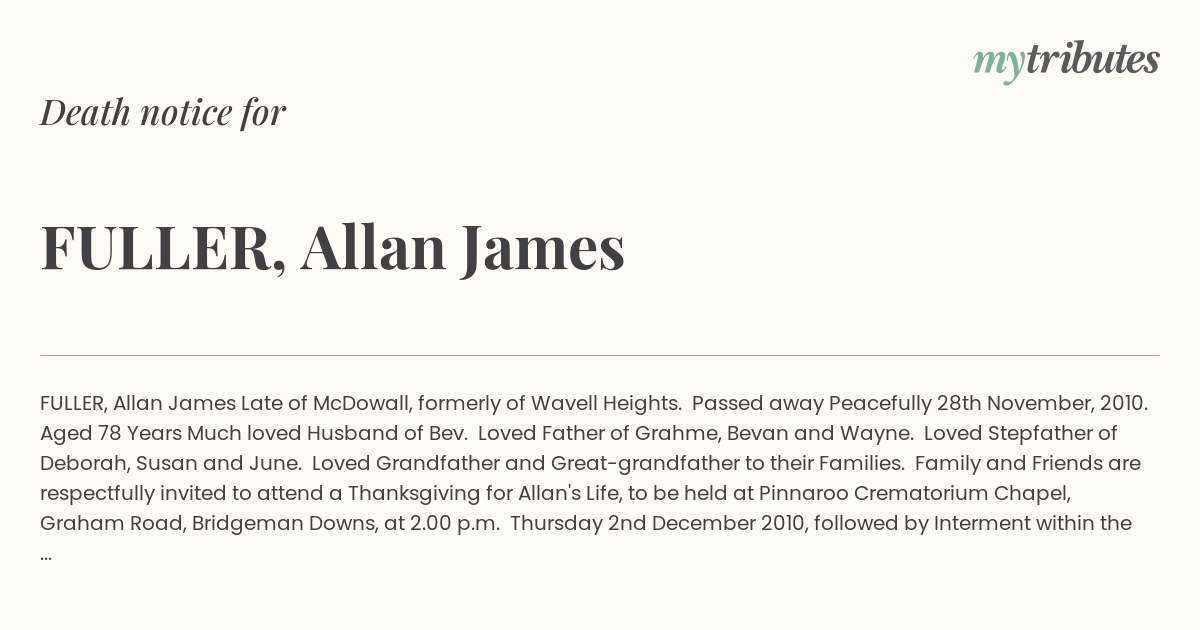 mytributes

Death notice for

FULLER, Allan James

FULLER, Allan James Late of McDowall, formerly of Wavell Heights. Passed away Peacefully 28th November, 2010. Aged 78 Years Much loved Husband of Bev. Loved Father of Grahme, Bevan and Wayne. Loved Stepfather of Deborah, Susan and June. Loved Grandfather and Great-grandfather to their Families. Family and Friends are respectfully invited to attend a Thanksgiving for Allan's Life, to be held at Pinnaroo Crematorium Chapel, Graham Road, Bridgeman Downs, at 2.00 p.m. Thursday 2nd December 2010, followed by Interment within the ...